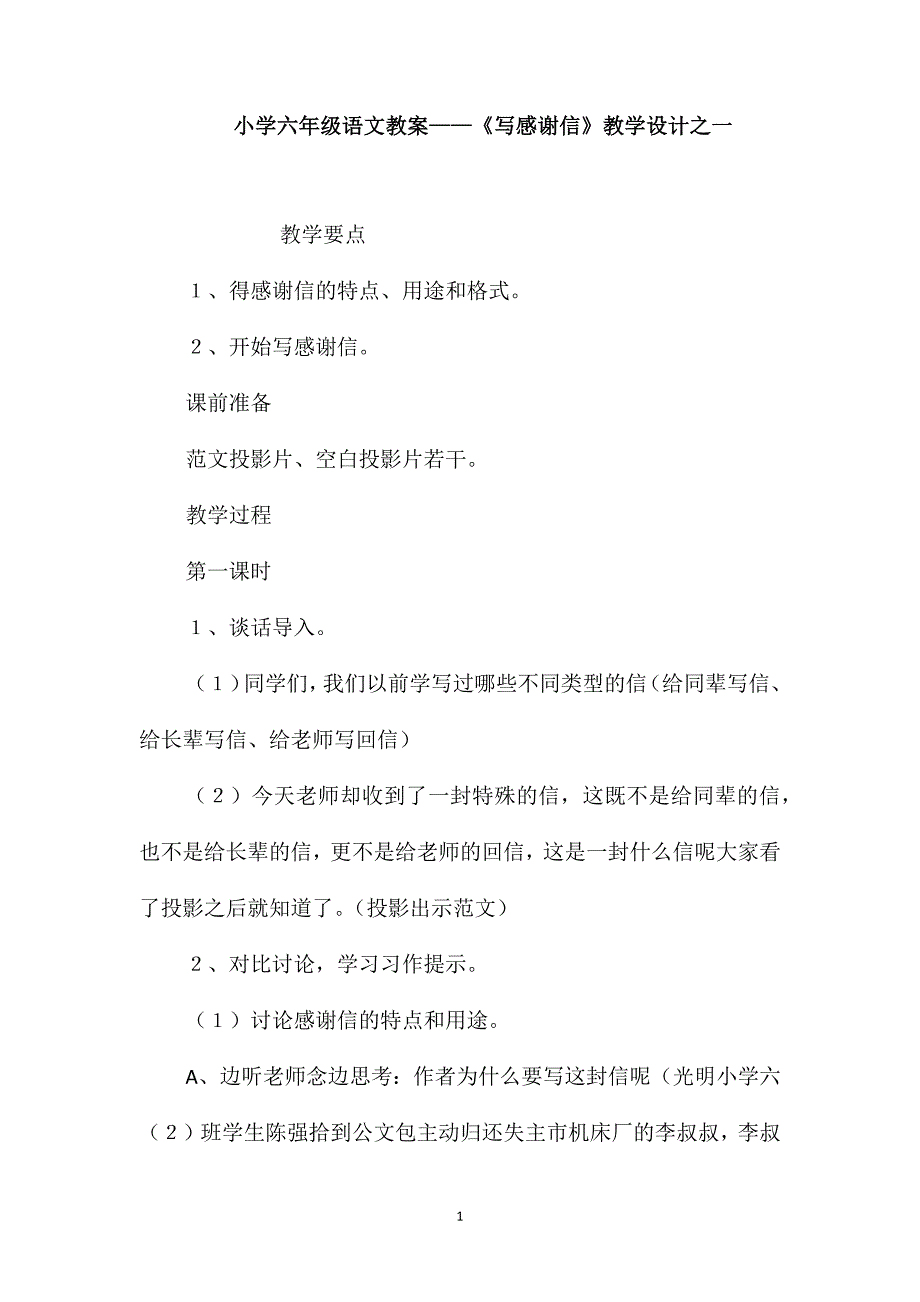 小学六年级语文教案——《写感谢信》教学设计之一

教学要点

1、得感谢信的特点、用途和格式。

2、开始写感谢信。

课前准备

范文投影片、空白投影片若干。

教学过程

第一课时

1、谈话导入。

（1）同学们，我们以前学写过哪些不同类型的信（给同辈写信、给长辈写信、给老师写回信）

（2）今天老师却收到了一封特殊的信，这既不是给同辈的信，也不是给长辈的信，更不是给老师的回信，这是一封什么信呢大家看了投影之后就知道了。（投影出示范文）

2、对比讨论，学习习作提示。

（1）讨论感谢信的特点和用途。

A、边听老师念边思考：作者为什么要写这封信呢（光明小学六（2）班学生陈强拾到公文包主动归还失主市机床厂的李叔叔，李叔

1